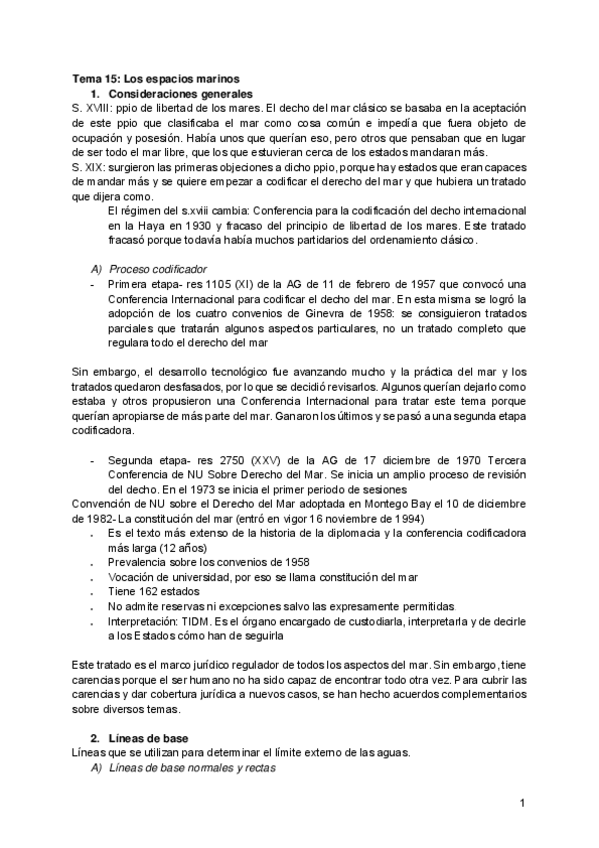 Tema 15: Los espacios marinos

1. Consideraciones generales

S. XVIII: ppio de libertad de los mares. El decho del mar clásico se basaba en la aceptación de este ppio que clasificaba el mar como cosa común e impedía que fuera objeto de ocupación y posesión. Había unos que querían eso, pero otros que pensaban que en lugar de ser todo el mar libre, que los que estuvieran cerca de los estados mandaran más.

S. XIX: surgieron las primeras objeciones a dicho ppio, porque hay estados que eran capaces de mandar más y se quiere empezar a codificar el derecho del mar y que hubiera un tratado que dijera como.

El régimen del s.xviii cambia: Conferencia para la codificación del decho internacional en la Haya en 1930 y fracaso del principio de libertad de los mares. Este tratado fracasó porque todavía había muchos partidarios del ordenamiento clásico.

A) Proceso codificador

- Primera etapa- res 1105 (XI) de la AG de 11 de febrero de 1957 que convocó una Conferencia Internacional para codificar el decho del mar. En esta misma se logró la adopción de los cuatro convenios de Ginevra de 1958: se consiguieron tratados parciales que tratarán algunos aspectos particulares, no un tratado completo que regulara todo el derecho del mar

Sin embargo, el desarrollo tecnológico fue avanzando mucho y la práctica del mar y los tratados quedaron desfasados, por lo que se decidió revisarlos. Algunos querían dejarlo como estaba y otros propusieron una Conferencia Internacional para tratar este tema porque querían apropiarse de más parte del mar. Ganaron los últimos y se pasó a una segunda etapa codificadora.

- Segunda etapa- res 2750 (XXV) de la AG de 17 diciembre de 1970 Tercera Conferencia de NU Sobre Derecho del Mar. Se inicia un amplio proceso de revisión del decho. En el 1973 se inicia el primer periodo de sesiones

Convención de NU sobre el Derecho del Mar adoptada en Montego Bay el 10 de diciembre de 1982- La constitución del mar (entró en vigor 16 noviembre de 1994)

- Es el texto más extenso de la historia de la diplomacia y la conferencia codificadora más larga (12 años)
- Prevalencia sobre los convenios de 1958
- Vocación de universidad, por eso se llama constitución del mar
- Tiene 162 estados
- No admite reservas ni excepciones salvo las expresamente permitidas
- Interpretación: TIDM. Es el órgano encargado de custodiarla, interpretarla y de decirle a los Estados cómo han de seguirla

Este tratado es el marco jurídico regulador de todos los aspectos del mar. Sin embargo, tiene carencias porque el ser humano no ha sido capaz de encontrar todo otra vez. Para cubrir las carencias y dar cobertura jurídica a nuevos casos, se han hecho acuerdos complementarios sobre diversos temas.

2. Líneas de base

Líneas que se utilizan para determinar el límite externo de las aguas.

A) Líneas de base normales y rectas

1